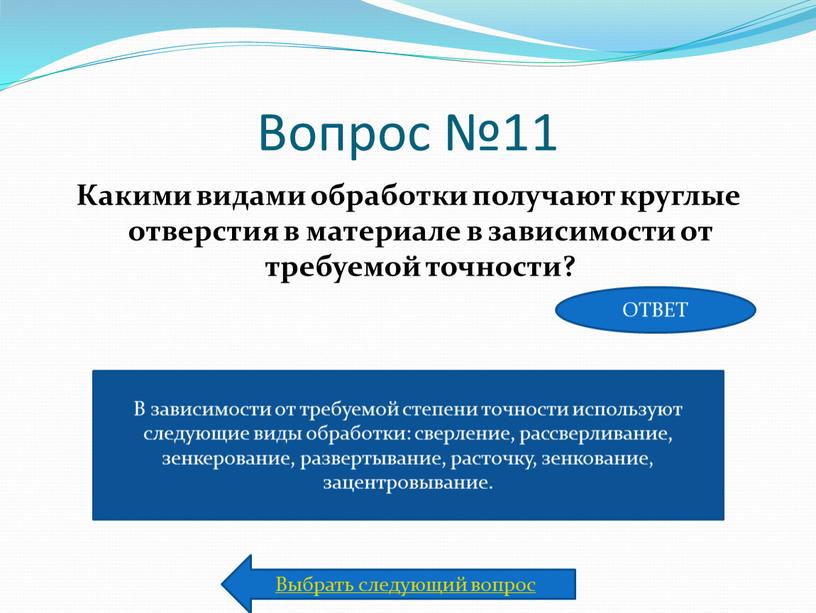 Вопрос №11

Какими видами обработки получают круглые отверстия в материале в зависимости от требуемой точности?

ОТВЕТ

В зависимости от требуемой степени точности используют следующие виды обработки: сверление, рассверливание, зенкерование, развертывание, расточку, зенкование, зацентровывание.

Выбрать следующий вопрос